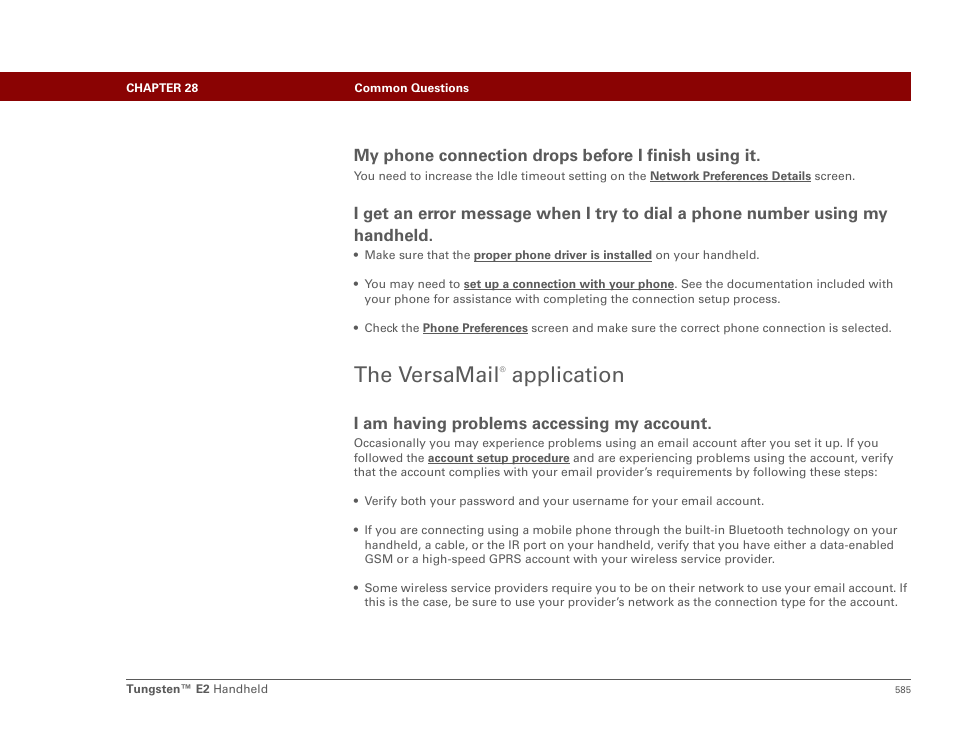 CHAPTER 28 Common Questions

My phone connection drops before I finish using it.

You need to increase the Idle timeout setting on the Network Preferences Details screen.

I get an error message when I try to dial a phone number using my handheld.

• Make sure that the proper phone driver is installed on your handheld.

• You may need to set up a connection with your phone. See the documentation included with your phone for assistance with completing the connection setup process.

• Check the Phone Preferences screen and make sure the correct phone connection is selected.

The VersaMail® application

I am having problems accessing my account.

Occasionally you may experience problems using an email account after you set it up. If you followed the account setup procedure and are experiencing problems using the account, verify that the account complies with your email provider's requirements by following these steps:

• Verify both your password and your username for your email account.

• If you are connecting using a mobile phone through the built-in Bluetooth technology on your handheld, a cable, or the IR port on your handheld, verify that you have either a data-enabled GSM or a high-speed GPRS account with your wireless service provider.

• Some wireless service providers require you to be on their network to use your email account. If this is the case, be sure to use your provider's network as the connection type for the account.

Tungsten™ E2 Handheld 585